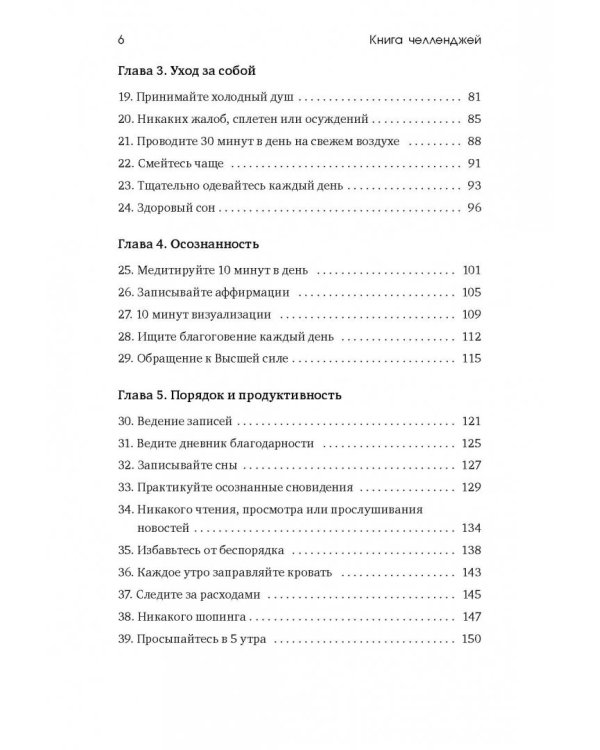 6 Книга челленджей

Глава 3. Уход за собой

19. Принимайте холодный душ 81

20. Никаких жалоб, сплетен или осуждений 85

21. Проводите 30 минут в день на свежем воздухе 88

22. Смейтесь чаще 91

23. Тщательно одевайтесь каждый день 93

24. Здоровый сон 96

Глава 4. Осознанность

25. Медитируйте 10 минут в день 101

26. Записывайте аффирмации 105

27. 10 минут визуализации 109

28. Ищите благоговение каждый день 112

29. Обращение к Высшей силе 115

Глава 5. Порядок и продуктивность

30. Ведение записей 121

31. Ведите дневник благодарности 125

32. Записывайте сны 127

33. Практикуйте осознанные сновидения 129

34. Никакого чтения, просмотра или прослушивания новостей 134

35. Избавьтесь от беспорядка 138

36. Каждое утро заправляйте кровать 143

37. Следите за расходами 145

38. Никакого шопинга 147

39. Просыпайтесь в 5 утра 150